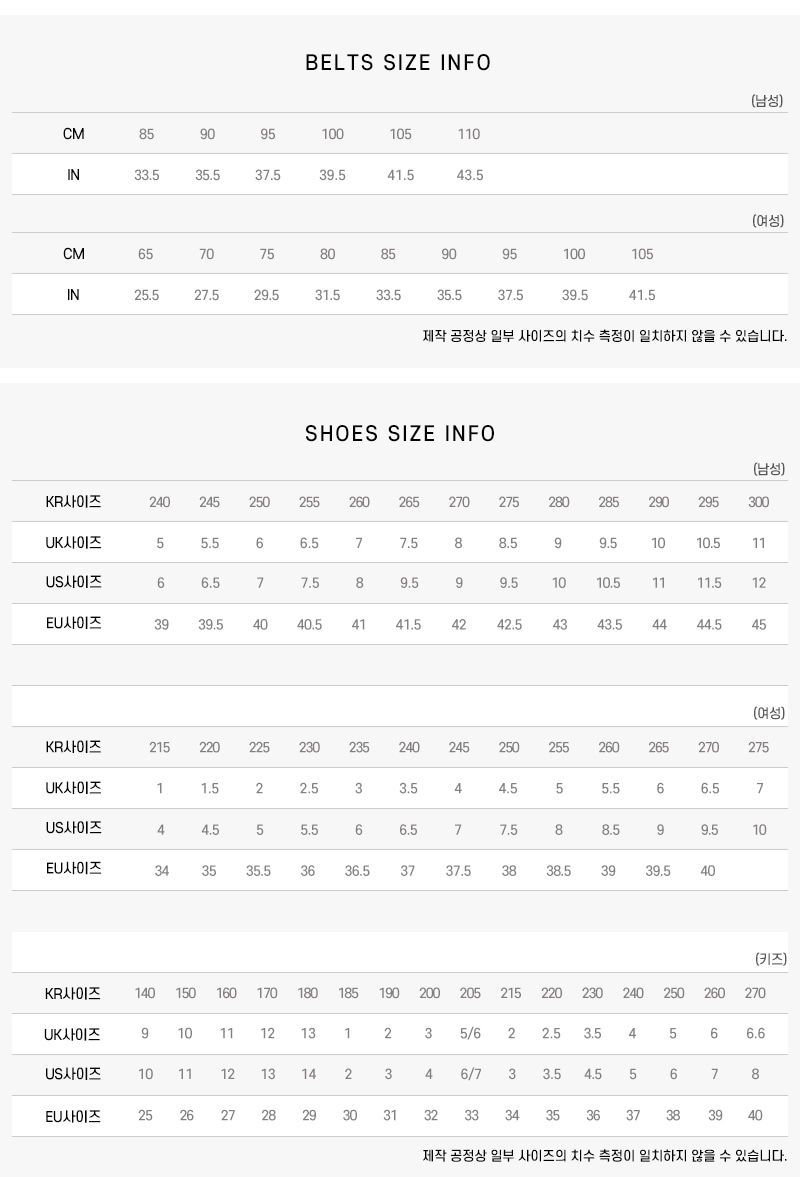 BELTS SIZE INFO

(남성)

| CM | 85 | 90 | 95 | 100 | 105 | 110 |
|---|---|---|---|---|---|---|
| IN | 33.5 | 35.5 | 37.5 | 39.5 | 41.5 | 43.5 |

(여성)

| CM | 65 | 70 | 75 | 80 | 85 | 90 | 95 | 100 | 105 |
|---|---|---|---|---|---|---|---|---|---|
| IN | 25.5 | 27.5 | 29.5 | 31.5 | 33.5 | 35.5 | 37.5 | 39.5 | 41.5 |

제작 공정상 일부 사이즈의 치수 측정이 일치하지 않을 수 있습니다.

SHOES SIZE INFO

(남성)

| KR사이즈 | 240 | 245 | 250 | 255 | 260 | 265 | 270 | 275 | 280 | 285 | 290 | 295 | 300 |
|---|---|---|---|---|---|---|---|---|---|---|---|---|---|
| UK사이즈 | 5 | 5.5 | 6 | 6.5 | 7 | 7.5 | 8 | 8.5 | 9 | 9.5 | 10 | 10.5 | 11 |
| US사이즈 | 6 | 6.5 | 7 | 7.5 | 8 | 9.5 | 9 | 9.5 | 10 | 10.5 | 11 | 11.5 | 12 |
| EU사이즈 | 39 | 39.5 | 40 | 40.5 | 41 | 41.5 | 42 | 42.5 | 43 | 43.5 | 44 | 44.5 | 45 |

(여성)

| KR사이즈 | 215 | 220 | 225 | 230 | 235 | 240 | 245 | 250 | 255 | 260 | 265 | 270 | 275 |
|---|---|---|---|---|---|---|---|---|---|---|---|---|---|
| UK사이즈 | 1 | 1.5 | 2 | 2.5 | 3 | 3.5 | 4 | 4.5 | 5 | 5.5 | 6 | 6.5 | 7 |
| US사이즈 | 4 | 4.5 | 5 | 5.5 | 6 | 6.5 | 7 | 7.5 | 8 | 8.5 | 9 | 9.5 | 10 |
| EU사이즈 | 34 | 35 | 35.5 | 36 | 36.5 | 37 | 37.5 | 38 | 38.5 | 39 | 39.5 | 40 | |

(키즈)

| KR사이즈 | 140 | 150 | 160 | 170 | 180 | 185 | 190 | 200 | 205 | 215 | 220 | 230 | 240 | 250 | 260 | 270 |
|---|---|---|---|---|---|---|---|---|---|---|---|---|---|---|---|---|
| UK사이즈 | 9 | 10 | 11 | 12 | 13 | 1 | 2 | 3 | 5/6 | 2 | 2.5 | 3.5 | 4 | 5 | 6 | 6.6 |
| US사이즈 | 10 | 11 | 12 | 13 | 14 | 2 | 3 | 4 | 6/7 | 3 | 3.5 | 4.5 | 5 | 6 | 7 | 8 |
| EU사이즈 | 25 | 26 | 27 | 28 | 29 | 30 | 31 | 32 | 33 | 34 | 35 | 36 | 37 | 38 | 39 | 40 |

제작 공정상 일부 사이즈의 치수 측정이 일치하지 않을 수 있습니다.